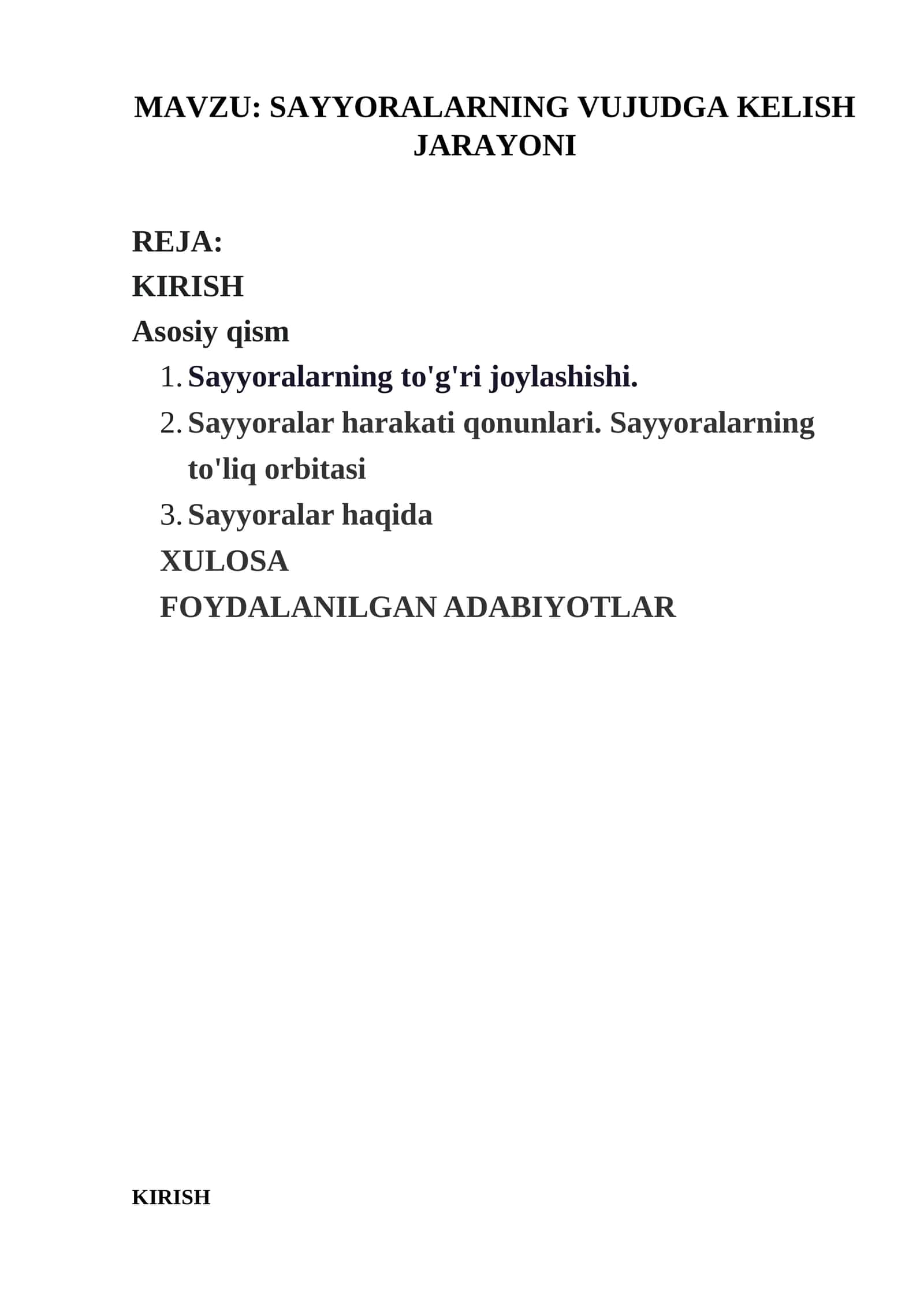 MAVZU: SAYYORALARNING VUJUDGA KELISH JARAYONI

REJA:
KIRISH
Asosiy qism
1. Sayyoralarning to'g'ri joylashishi.
2. Sayyoralar harakati qonunlari. Sayyoralarning to'liq orbitasi
3. Sayyoralar haqida
XULOSA
FOYDALANILGAN ADABIYOTLAR

KIRISH